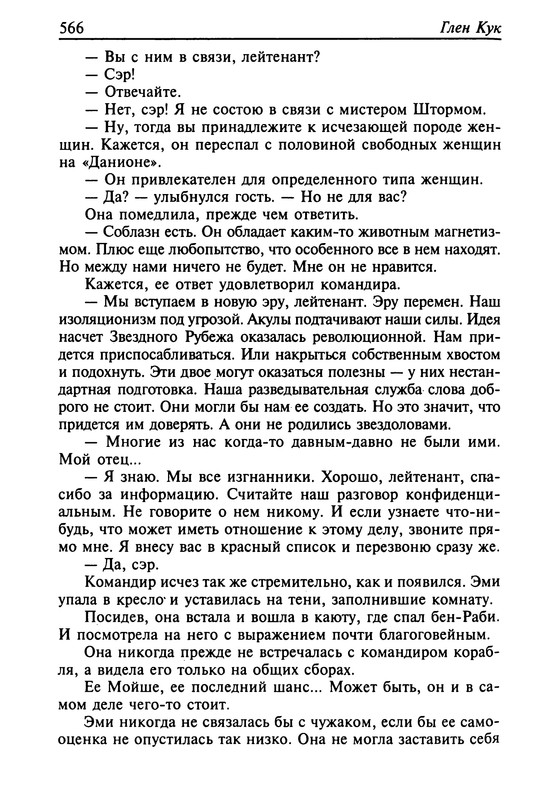 566 Глен Кук

— Вы с ним в связи, лейтенант?

— Сэр!

— Отвечайте.

— Нет, сэр! Я не состою в связи с мистером Штормом.

— Ну, тогда вы принадлежите к исчезающей породе женщин. Кажется, он переспал с половиной свободных женщин на «Данионе».

— Он привлекателен для определенного типа женщин.

— Да? — улыбнулся гость. — Но не для вас?

Она помедлила, прежде чем ответить.

— Соблазн есть. Он обладает каким-то животным магнетизмом. Плюс еще любопытство, что особенного все в нем находят. Но между нами ничего не будет. Мне он не нравится.

Кажется, ее ответ удовлетворил командира.

— Мы вступаем в новую эру, лейтенант. Эру перемен. Наш изоляционизм под угрозой. Акулы подтачивают наши силы. Идея насчет Звездного Рубежа оказалась революционной. Нам придется приспосабливаться. Или накрыться собственным хвостом и подохнуть. Эти двое могут оказаться полезны — у них нестандартная подготовка. Наша разведывательная служба слова доброго не стоит. Они могли бы нам ее создать. Но это значит, что придется им доверять. А они не родились звездоловами.

— Многие из нас когда-то давным-давно не были ими. Мой отец...

— Я знаю. Мы все изгнанники. Хорошо, лейтенант, спасибо за информацию. Считайте наш разговор конфиденциальным. Не говорите о нем никому. И если узнаете что-нибудь, что может иметь отношение к этому делу, звоните прямо мне. Я внесу вас в красный список и перезвоню сразу же.

— Да, сэр.

Командир исчез так же стремительно, как и появился. Эми упала в кресло и уставилась на тени, заполнившие комнату.

Посидев, она встала и вошла в каюту, где спал бен-Раби. И посмотрела на него с выражением почти благоговейным.

Она никогда прежде не встречалась с командиром корабля, а видела его только на общих сборах.

Ее Мойше, ее последний шанс... Может быть, он и в самом деле чего-то стоит.

Эми никогда не связалась бы с чужаком, если бы ее самооценка не опустилась так низко. Она не могла заставить себя